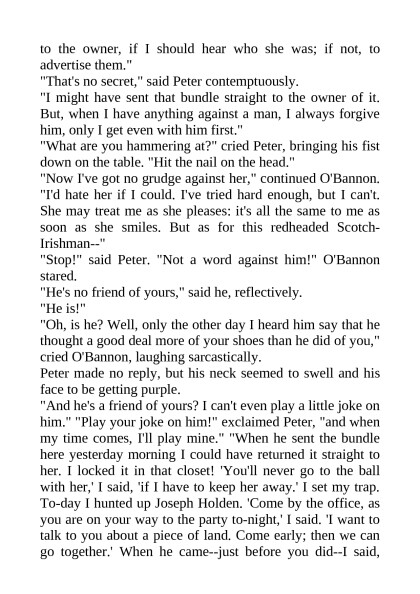 to the owner, if I should hear who she was; if not, to advertise them."
"That's no secret," said Peter contemptuously.
"I might have sent that bundle straight to the owner of it. But, when I have anything against a man, I always forgive him, only I get even with him first."
"What are you hammering at?" cried Peter, bringing his fist down on the table. "Hit the nail on the head."
"Now I've got no grudge against her," continued O'Bannon. "I'd hate her if I could. I've tried hard enough, but I can't. She may treat me as she pleases: it's all the same to me as soon as she smiles. But as for this redheaded Scotch-Irishman--"
"Stop!" said Peter. "Not a word against him!" O'Bannon stared.
"He's no friend of yours," said he, reflectively.
"He is!"
"Oh, is he? Well, only the other day I heard him say that he thought a good deal more of your shoes than he did of you," cried O'Bannon, laughing sarcastically.
Peter made no reply, but his neck seemed to swell and his face to be getting purple.
"And he's a friend of yours? I can't even play a little joke on him." "Play your joke on him!" exclaimed Peter, "and when my time comes, I'll play mine." "When he sent the bundle here yesterday morning I could have returned it straight to her. I locked it in that closet! 'You'll never go to the ball with her,' I said, 'if I have to keep her away.' I set my trap. To-day I hunted up Joseph Holden. 'Come by the office, as you are on your way to the party to-night,' I said. 'I want to talk to you about a piece of land. Come early; then we can go together.' When he came--just before you did--I said,